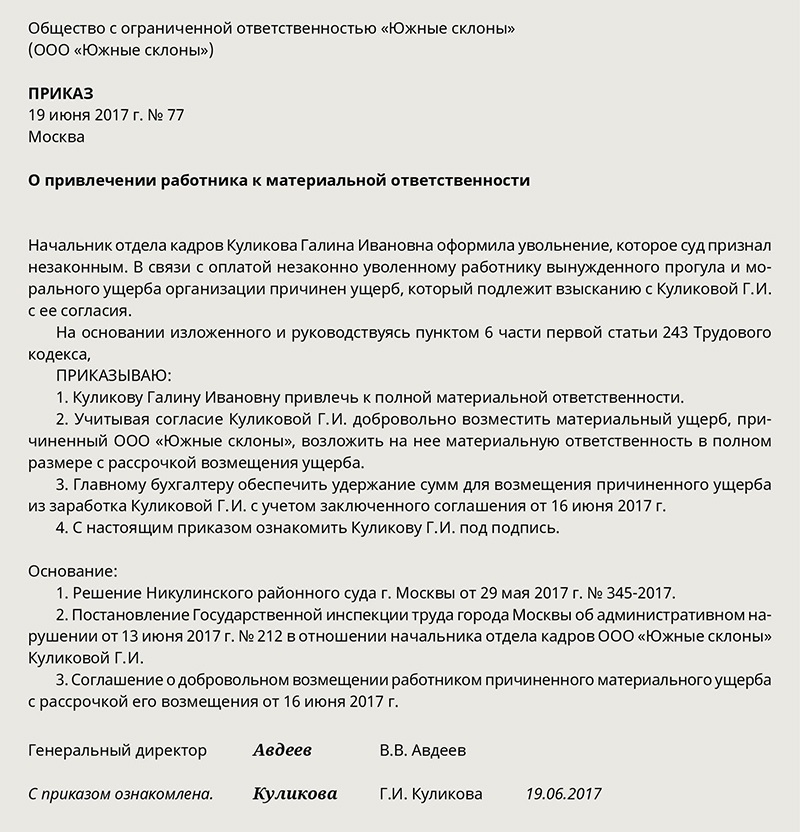 Общество с ограниченной ответственностью «Южные склоны»
(ООО «Южные склоны»)

ПРИКАЗ
19 июня 2017 г. № 77
Москва

О привлечении работника к материальной ответственности

Начальник отдела кадров Куликова Галина Ивановна оформила увольнение, которое суд признал незаконным. В связи с оплатой незаконно уволенному работнику вынужденного прогула и морального ущерба организации причинен ущерб, который подлежит взысканию с Куликовой Г.И. с ее согласия.

На основании изложенного и руководствуясь пунктом 6 части первой статьи 243 Трудового кодекса,

ПРИКАЗЫВАЮ:

1. Куликову Галину Ивановну привлечь к полной материальной ответственности.

2. Учитывая согласие Куликовой Г.И. добровольно возместить материальный ущерб, причиненный ООО «Южные склоны», возложить на нее материальную ответственность в полном размере с рассрочкой возмещения ущерба.

3. Главному бухгалтеру обеспечить удержание сумм для возмещения причиненного ущерба из заработка Куликовой Г.И. с учетом заключенного соглашения от 16 июня 2017 г.

4. С настоящим приказом ознакомить Куликову Г.И. под подпись.

Основание:

1. Решение Никулинского районного суда г. Москвы от 29 мая 2017 г. № 345-2017.

2. Постановление Государственной инспекции труда города Москвы об административном нарушении от 13 июня 2017 г. № 212 в отношении начальника отдела кадров ООО «Южные склоны» Куликовой Г.И.

3. Соглашение о добровольном возмещении работником причиненного материального ущерба с рассрочкой его возмещения от 16 июня 2017 г.

Генеральный директор Авдеев В.В. Авдеев

С приказом ознакомлена. Куликова Г.И. Куликова 19.06.2017